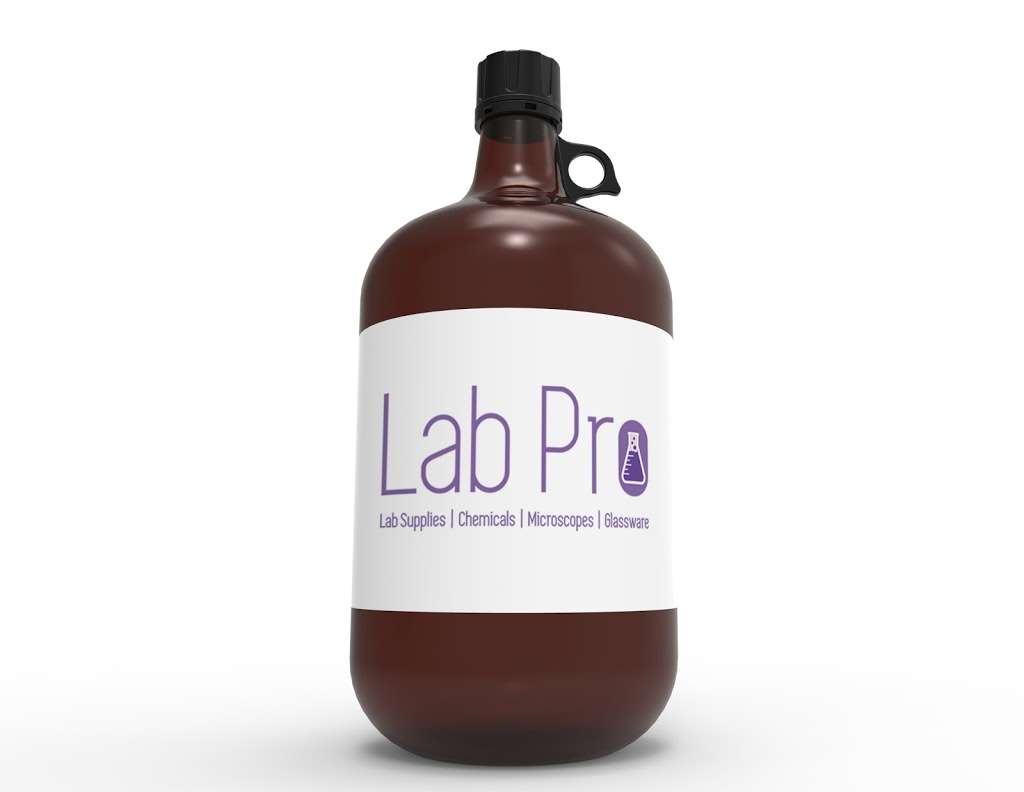 Lab Pro
Lab Supplies | Chemicals | Microscopes | Glassware